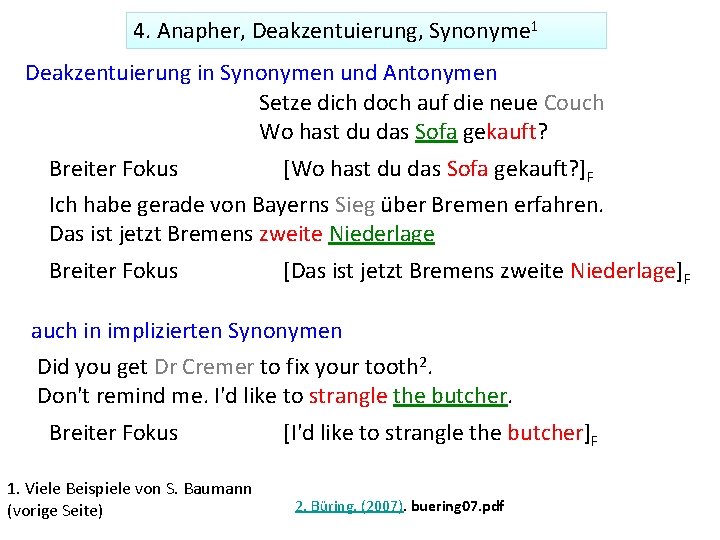 4. Anapher, Deakzentuierung, Synonyme$^1$

Deakzentuierung in Synonymen und Antonymen

Setze dich doch auf die neue Couch
Wo hast du das Sofa gekauft?

Breiter Fokus [Wo hast du das Sofa gekauft?]$_F$

Ich habe gerade von Bayerns Sieg über Bremen erfahren.
Das ist jetzt Bremens zweite Niederlage

Breiter Fokus [Das ist jetzt Bremens zweite Niederlage]$_F$

auch in implizierten Synonymen

Did you get Dr Cremer to fix your tooth$^2$.
Don't remind me. I'd like to strangle the butcher.

Breiter Fokus [I'd like to strangle the butcher]$_F$

1. Viele Beispiele von S. Baumann (vorige Seite)

2. Büring. (2007). buering07.pdf